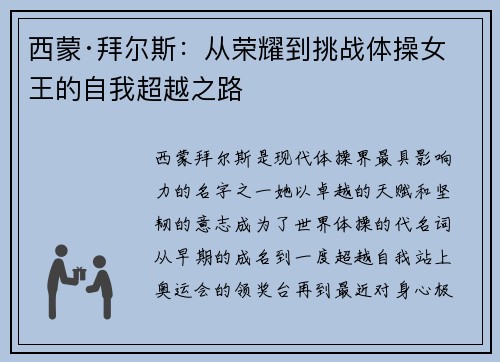 西蒙·拜尔斯：从荣耀到挑战体操女王的自我超越之路

西蒙拜尔斯是现代体操界最具影响力的名字之一她以卓越的天赋和坚韧的意志成为了世界体操的代名词从早期的成名到一度超越自我站上奥运会的领奖台再到最近对身心极